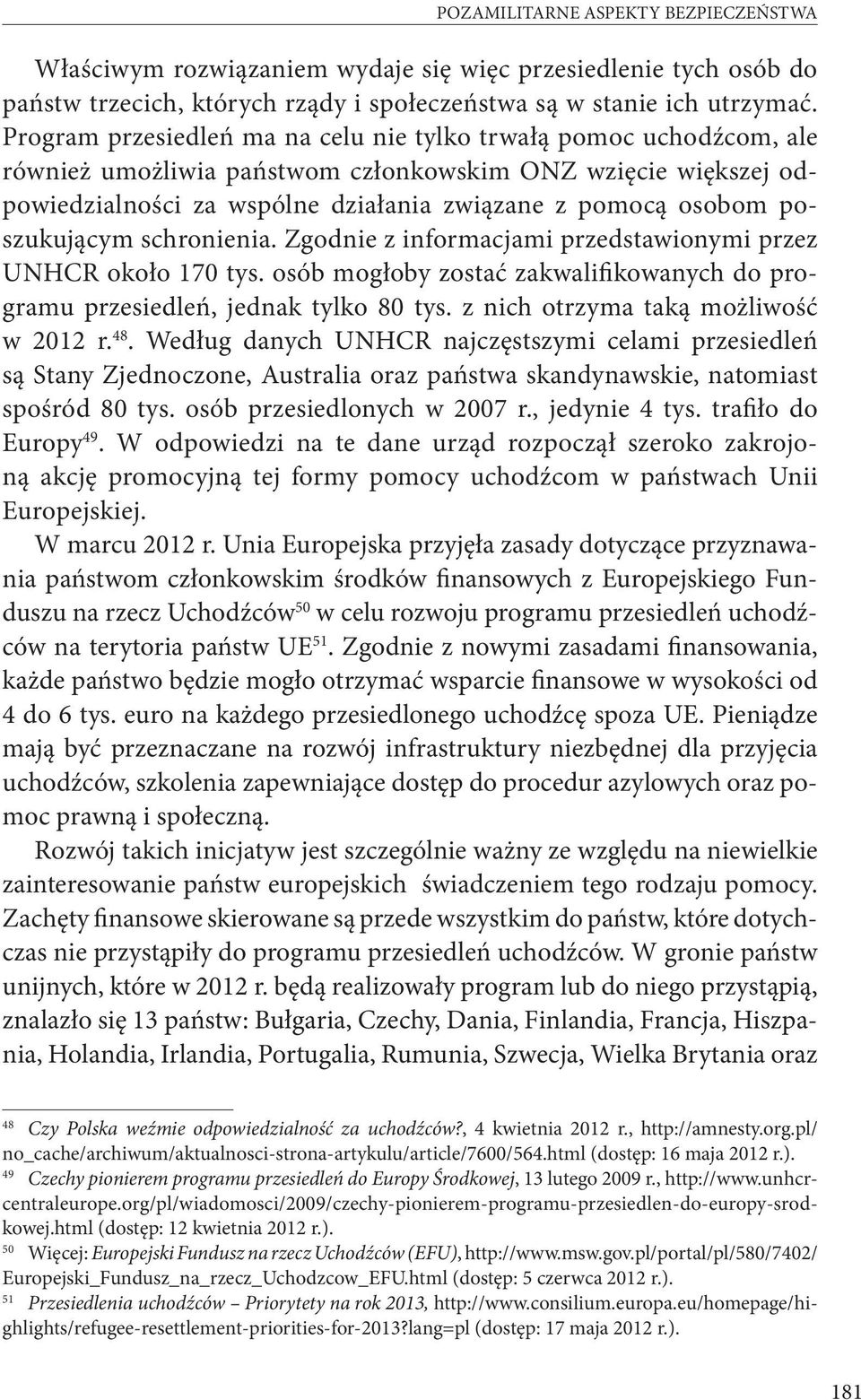 POZAMILITARNE ASPEKTY BEZPIECZEŃSTWA

Właściwym rozwiązaniem wydaje się więc przesiedlenie tych osób do państw trzecich, których rządy i społeczeństwa są w stanie ich utrzymać. Program przesiedleń ma na celu nie tylko trwałą pomoc uchodźcom, ale również umożliwia państwom członkowskim ONZ wzięcie większej odpowiedzialności za wspólne działania związane z pomocą osobom poszukującym schronienia. Zgodnie z informacjami przedstawionymi przez UNHCR około 170 tys. osób mogłoby zostać zakwalifikowanych do programu przesiedleń, jednak tylko 80 tys. z nich otrzyma taką możliwość w 2012 r.$^{48}$. Według danych UNHCR najczęstszymi celami przesiedleń są Stany Zjednoczone, Australia oraz państwa skandynawskie, natomiast spośród 80 tys. osób przesiedlonych w 2007 r., jedynie 4 tys. trafiło do Europy$^{49}$. W odpowiedzi na te dane urząd rozpoczął szeroko zakrojoną akcję promocyjną tej formy pomocy uchodźcom w państwach Unii Europejskiej.

W marcu 2012 r. Unia Europejska przyjęła zasady dotyczące przyznawania państwom członkowskim środków finansowych z Europejskiego Funduszu na rzecz Uchodźców$^{50}$ w celu rozwoju programu przesiedleń uchodźców na terytoria państw UE$^{51}$. Zgodnie z nowymi zasadami finansowania, każde państwo będzie mogło otrzymać wsparcie finansowe w wysokości od 4 do 6 tys. euro na każdego przesiedlonego uchodźcę spoza UE. Pieniądze mają być przeznaczane na rozwój infrastruktury niezbędnej dla przyjęcia uchodźców, szkolenia zapewniające dostęp do procedur azylowych oraz pomoc prawną i społeczną.

Rozwój takich inicjatyw jest szczególnie ważny ze względu na niewielkie zainteresowanie państw europejskich świadczeniem tego rodzaju pomocy. Zachęty finansowe skierowane są przede wszystkim do państw, które dotychczas nie przystąpiły do programu przesiedleń uchodźców. W gronie państw unijnych, które w 2012 r. będą realizowały program lub do niego przystąpią, znalazło się 13 państw: Bułgaria, Czechy, Dania, Finlandia, Francja, Hiszpania, Holandia, Irlandia, Portugalia, Rumunia, Szwecja, Wielka Brytania oraz

$^{48}$ Czy Polska weźmie odpowiedzialność za uchodźców?, 4 kwietnia 2012 r., http://amnesty.org.pl/no_cache/archiwum/aktualnosci-strona-artykulu/article/7600/564.html (dostęp: 16 maja 2012 r.).
$^{49}$ Czechy pionierem programu przesiedleń do Europy Środkowej, 13 lutego 2009 r., http://www.unhcr-centraleurope.org/pl/wiadomosci/2009/czechy-pionierem-programu-przesiedlen-do-europy-srodkowej.html (dostęp: 12 kwietnia 2012 r.).
$^{50}$ Więcej: Europejski Fundusz na rzecz Uchodźców (EFU), http://www.msw.gov.pl/portal/pl/580/7402/Europejski_Fundusz_na_rzecz_Uchodzcow_EFU.html (dostęp: 5 czerwca 2012 r.).
$^{51}$ Przesiedlenia uchodźców – Priorytety na rok 2013, http://www.consilium.europa.eu/homepage/highlights/refugee-resettlement-priorities-for-2013?lang=pl (dostęp: 17 maja 2012 r.).

181